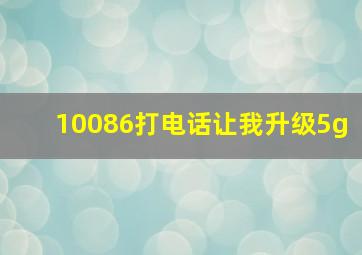 10086打电话让我升级5g